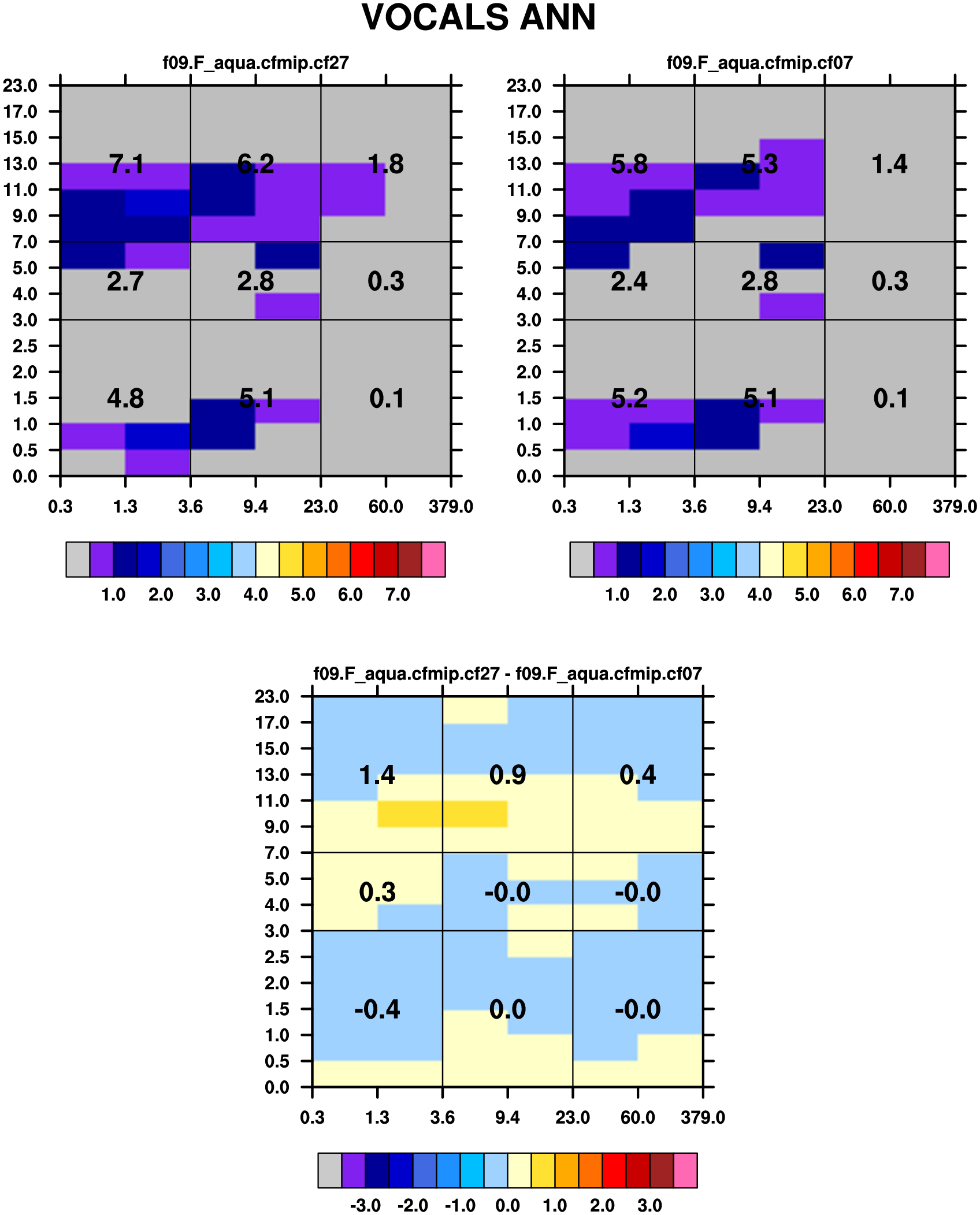 VOCALS ANN

f09.F_aqua.cfmip.cf27

23.0
17.0
15.0
13.0
11.0
9.0
7.0
5.0
4.0
3.0
2.5
2.0
1.5
1.0
0.5
0.0

7.1 6.2 1.8
2.7 2.8 0.3
4.8 5.1 0.1

0.3 1.3 3.6 9.4 23.0 60.0 379.0

1.0 2.0 3.0 4.0 5.0 6.0 7.0

f09.F_aqua.cfmip.cf07

23.0
17.0
15.0
13.0
11.0
9.0
7.0
5.0
4.0
3.0
2.5
2.0
1.5
1.0
0.5
0.0

5.8 5.3 1.4
2.4 2.8 0.3
5.2 5.1 0.1

0.3 1.3 3.6 9.4 23.0 60.0 379.0

1.0 2.0 3.0 4.0 5.0 6.0 7.0

f09.F_aqua.cfmip.cf27 - f09.F_aqua.cfmip.cf07

23.0
17.0
15.0
13.0
11.0
9.0
7.0
5.0
4.0
3.0
2.5
2.0
1.5
1.0
0.5
0.0

1.4 0.9 0.4
0.3 -0.0 -0.0
-0.4 0.0 -0.0

0.3 1.3 3.6 9.4 23.0 60.0 379.0

-3.0 -2.0 -1.0 0.0 1.0 2.0 3.0